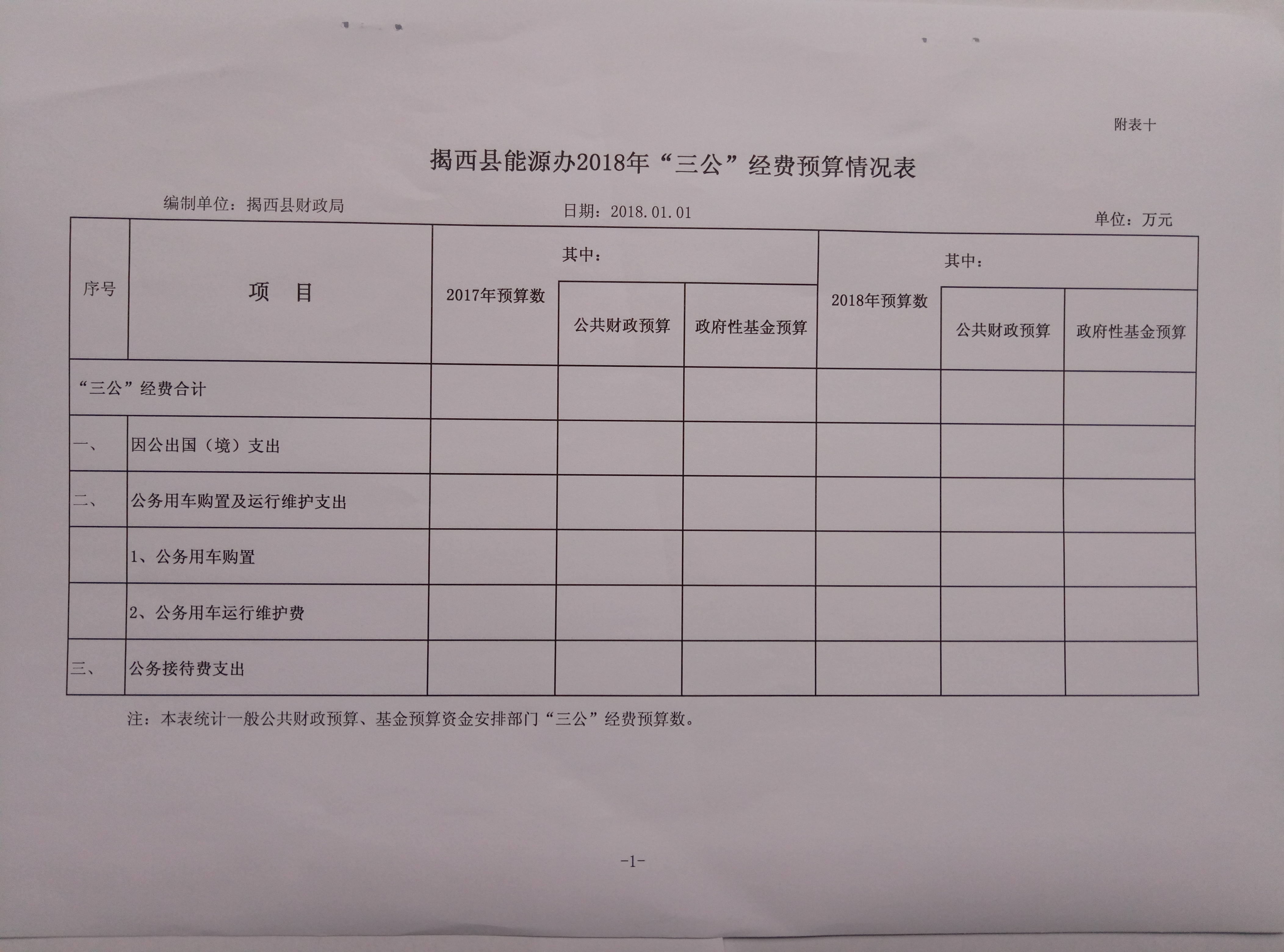 附表十

揭西县能源办2018年“三公”经费预算情况表

编制单位：揭西县财政局　　日期：2018.01.01　　单位：万元

| 序号 | 项　目 | 2017年预算数 | 其中：公共财政预算 | 其中：政府性基金预算 | 2018年预算数 | 其中：公共财政预算 | 其中：政府性基金预算 |
|---|---|---|---|---|---|---|---|
| “三公”经费合计 | | | | | | | |
| 一、 | 因公出国（境）支出 | | | | | | |
| 二、 | 公务用车购置及运行维护支出 | | | | | | |
| | 1、公务用车购置 | | | | | | |
| | 2、公务用车运行维护费 | | | | | | |
| 三、 | 公务接待费支出 | | | | | | |

注：本表统计一般公共财政预算、基金预算资金安排部门“三公”经费预算数。

-1-